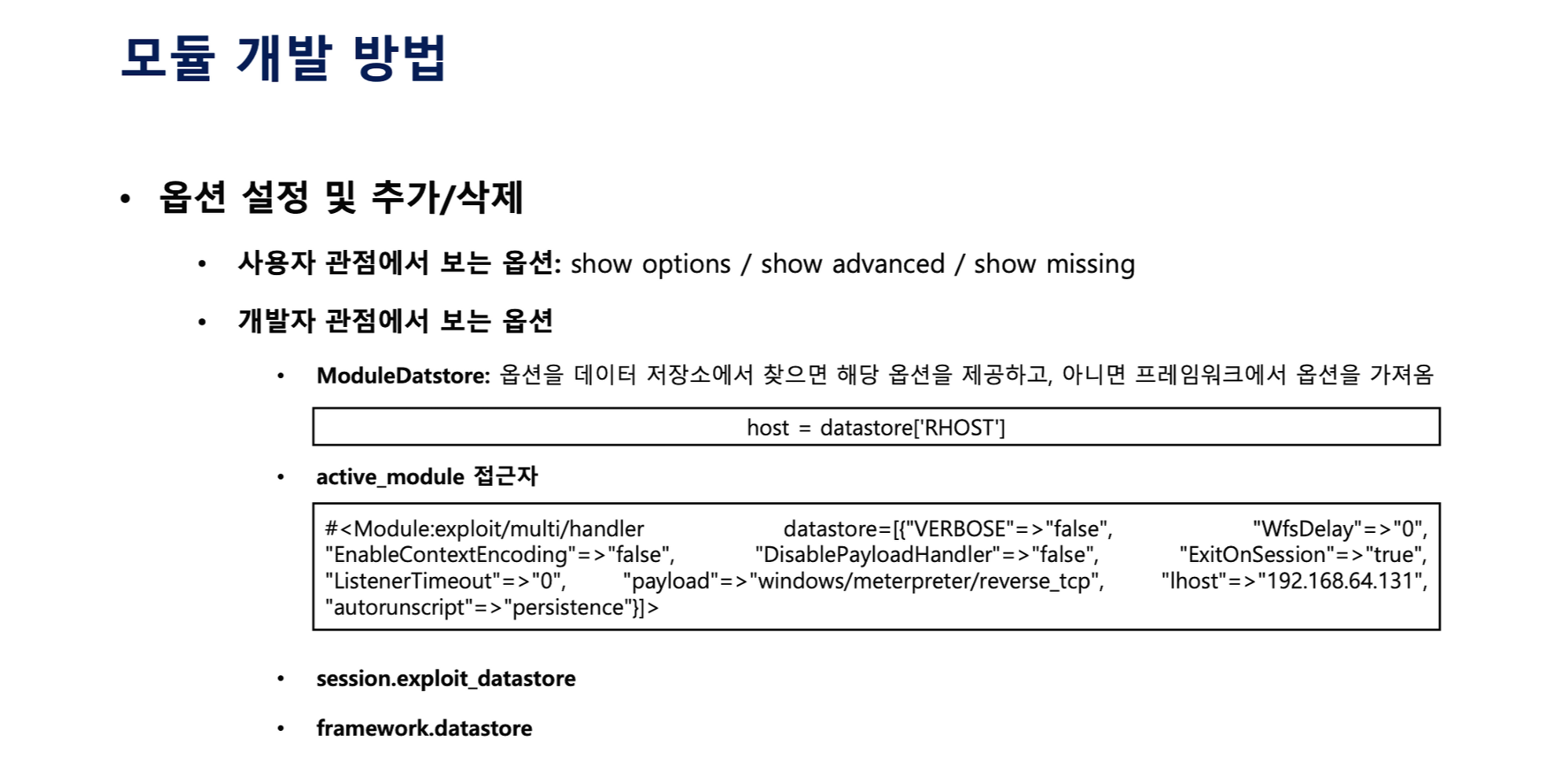 모듈 개발 방법

• 옵션 설정 및 추가/삭제

• 사용자 관점에서 보는 옵션: show options / show advanced / show missing

• 개발자 관점에서 보는 옵션

• ModuleDatstore: 옵션을 데이터 저장소에서 찾으면 해당 옵션을 제공하고, 아니면 프레임워크에서 옵션을 가져옴

host = datastore['RHOST']

• active_module 접근자

#<Module:exploit/multi/handler datastore=[{"VERBOSE"=>"false", "WfsDelay"=>"0", "EnableContextEncoding"=>"false", "DisablePayloadHandler"=>"false", "ExitOnSession"=>"true", "ListenerTimeout"=>"0", "payload"=>"windows/meterpreter/reverse_tcp", "lhost"=>"192.168.64.131", "autorunscript"=>"persistence"}]>

• session.exploit_datastore

• framework.datastore